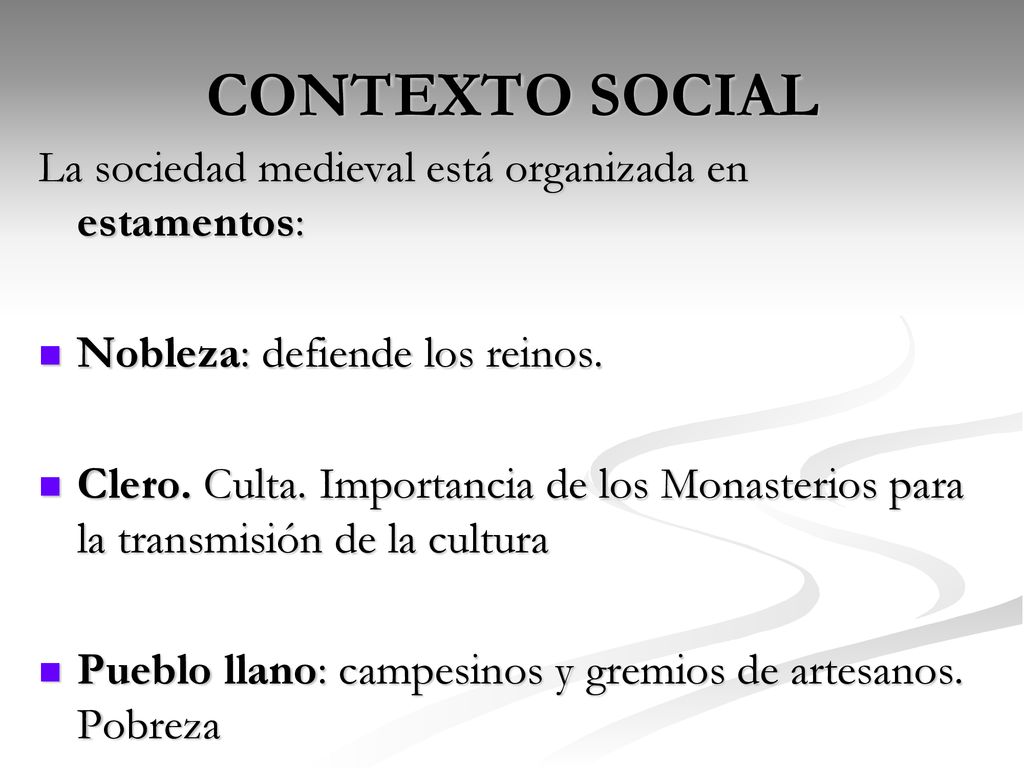 CONTEXTO SOCIAL

La sociedad medieval está organizada en estamentos:

Nobleza: defiende los reinos.

Clero. Culta. Importancia de los Monasterios para la transmisión de la cultura

Pueblo llano: campesinos y gremios de artesanos. Pobreza